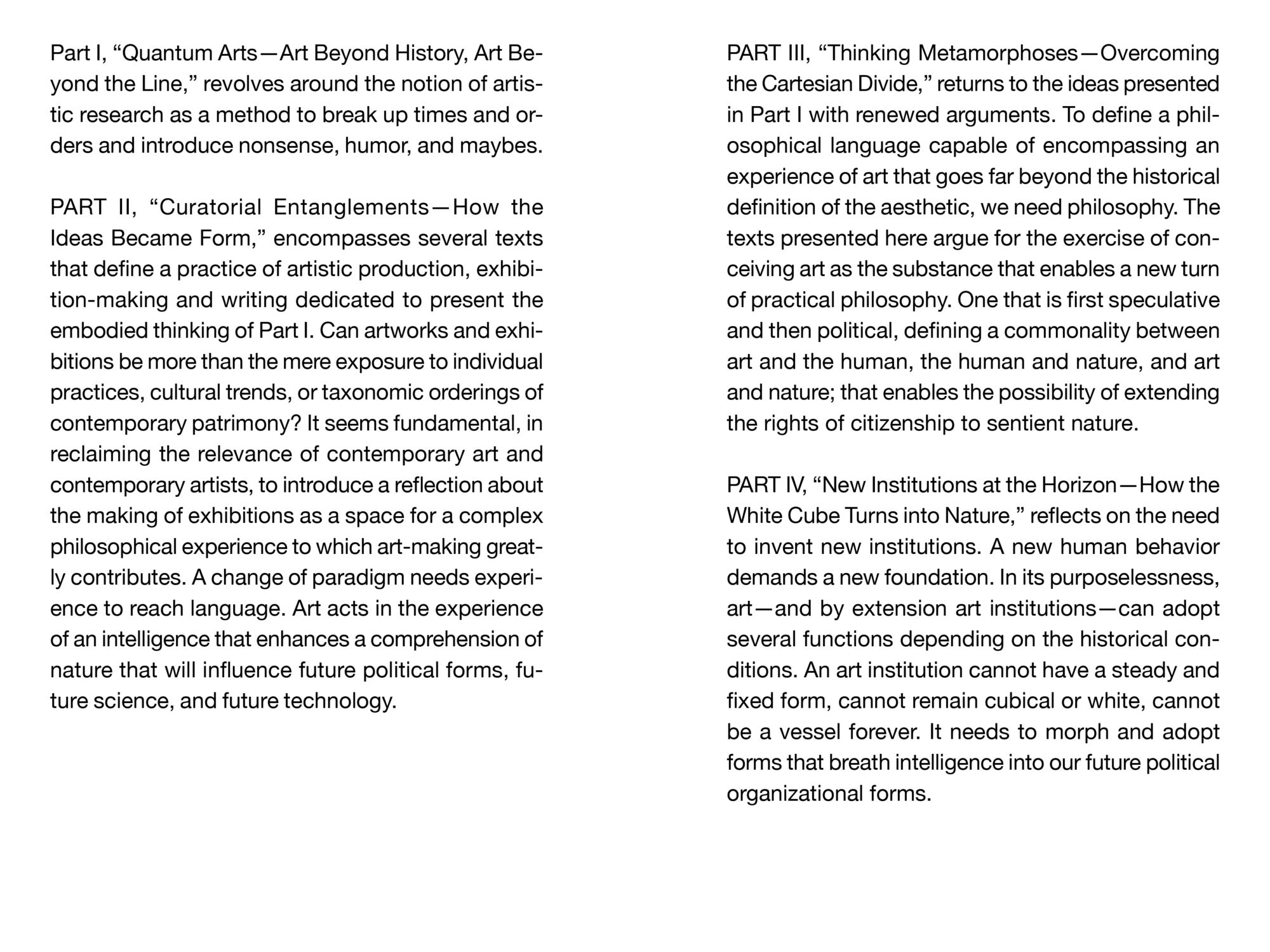 Part I, “Quantum Arts—Art Beyond History, Art Beyond the Line,” revolves around the notion of artistic research as a method to break up times and orders and introduce nonsense, humor, and maybes.

PART II, “Curatorial Entanglements—How the Ideas Became Form,” encompasses several texts that define a practice of artistic production, exhibition-making and writing dedicated to present the embodied thinking of Part I. Can artworks and exhibitions be more than the mere exposure to individual practices, cultural trends, or taxonomic orderings of contemporary patrimony? It seems fundamental, in reclaiming the relevance of contemporary art and contemporary artists, to introduce a reflection about the making of exhibitions as a space for a complex philosophical experience to which art-making greatly contributes. A change of paradigm needs experience to reach language. Art acts in the experience of an intelligence that enhances a comprehension of nature that will influence future political forms, future science, and future technology.

PART III, “Thinking Metamorphoses—Overcoming the Cartesian Divide,” returns to the ideas presented in Part I with renewed arguments. To define a philosophical language capable of encompassing an experience of art that goes far beyond the historical definition of the aesthetic, we need philosophy. The texts presented here argue for the exercise of conceiving art as the substance that enables a new turn of practical philosophy. One that is first speculative and then political, defining a commonality between art and the human, the human and nature, and art and nature; that enables the possibility of extending the rights of citizenship to sentient nature.

PART IV, “New Institutions at the Horizon—How the White Cube Turns into Nature,” reflects on the need to invent new institutions. A new human behavior demands a new foundation. In its purposelessness, art—and by extension art institutions—can adopt several functions depending on the historical conditions. An art institution cannot have a steady and fixed form, cannot remain cubical or white, cannot be a vessel forever. It needs to morph and adopt forms that breath intelligence into our future political organizational forms.